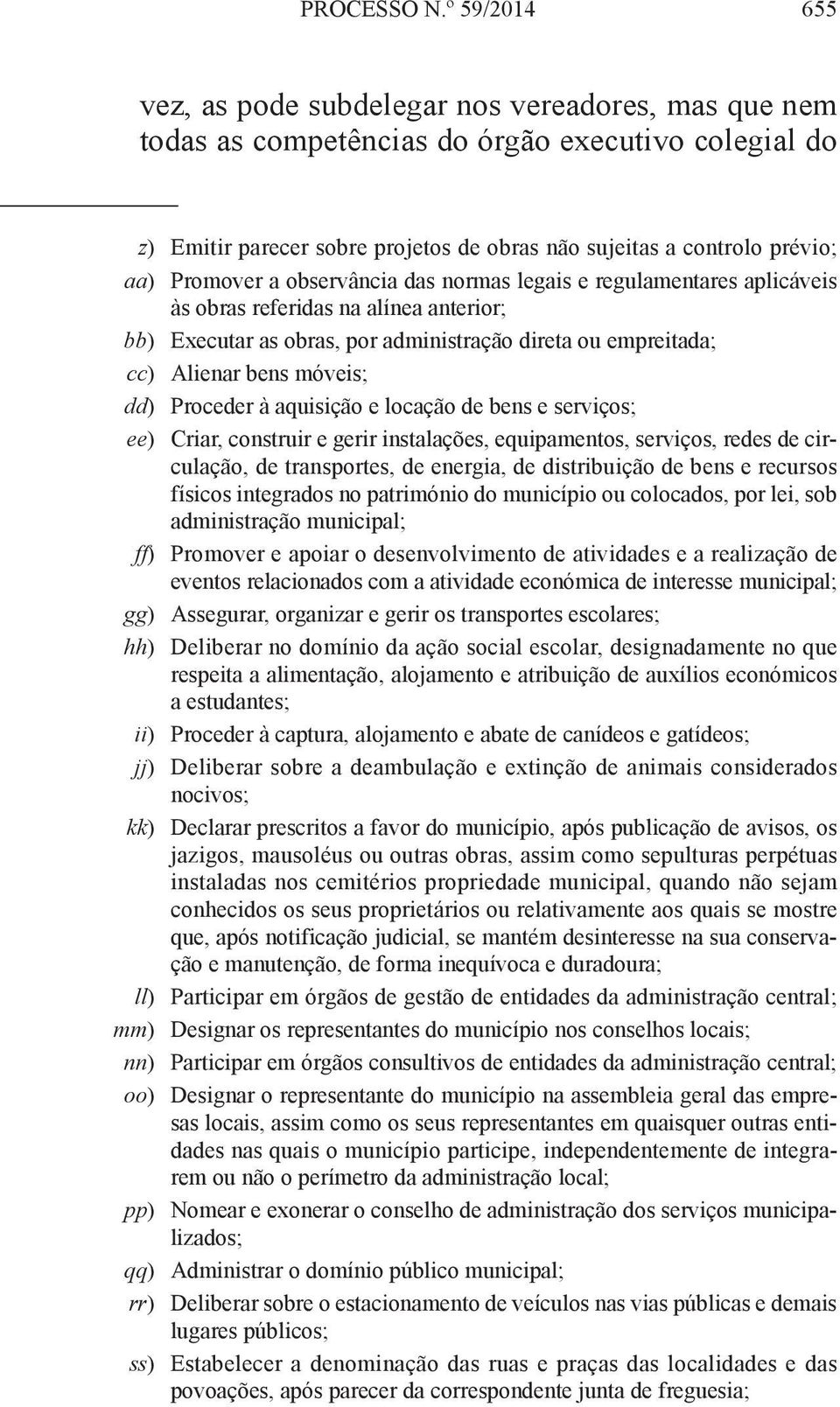 PROCESSO N.º 59/2014 655

vez, as pode subdelegar nos vereadores, mas que nem todas as competências do órgão executivo colegial do

z) Emitir parecer sobre projetos de obras não sujeitas a controlo prévio;
aa) Promover a observância das normas legais e regulamentares aplicáveis às obras referidas na alínea anterior;
bb) Executar as obras, por administração direta ou empreitada;
cc) Alienar bens móveis;
dd) Proceder à aquisição e locação de bens e serviços;
ee) Criar, construir e gerir instalações, equipamentos, serviços, redes de circulação, de transportes, de energia, de distribuição de bens e recursos físicos integrados no património do município ou colocados, por lei, sob administração municipal;
ff) Promover e apoiar o desenvolvimento de atividades e a realização de eventos relacionados com a atividade económica de interesse municipal;
gg) Assegurar, organizar e gerir os transportes escolares;
hh) Deliberar no domínio da ação social escolar, designadamente no que respeita a alimentação, alojamento e atribuição de auxílios económicos a estudantes;
ii) Proceder à captura, alojamento e abate de canídeos e gatídeos;
jj) Deliberar sobre a deambulação e extinção de animais considerados nocivos;
kk) Declarar prescritos a favor do município, após publicação de avisos, os jazigos, mausoléus ou outras obras, assim como sepulturas perpétuas instaladas nos cemitérios propriedade municipal, quando não sejam conhecidos os seus proprietários ou relativamente aos quais se mostre que, após notificação judicial, se mantém desinteresse na sua conservação e manutenção, de forma inequívoca e duradoura;
ll) Participar em órgãos de gestão de entidades da administração central;
mm) Designar os representantes do município nos conselhos locais;
nn) Participar em órgãos consultivos de entidades da administração central;
oo) Designar o representante do município na assembleia geral das empresas locais, assim como os seus representantes em quaisquer outras entidades nas quais o município participe, independentemente de integrarem ou não o perímetro da administração local;
pp) Nomear e exonerar o conselho de administração dos serviços municipalizados;
qq) Administrar o domínio público municipal;
rr) Deliberar sobre o estacionamento de veículos nas vias públicas e demais lugares públicos;
ss) Estabelecer a denominação das ruas e praças das localidades e das povoações, após parecer da correspondente junta de freguesia;